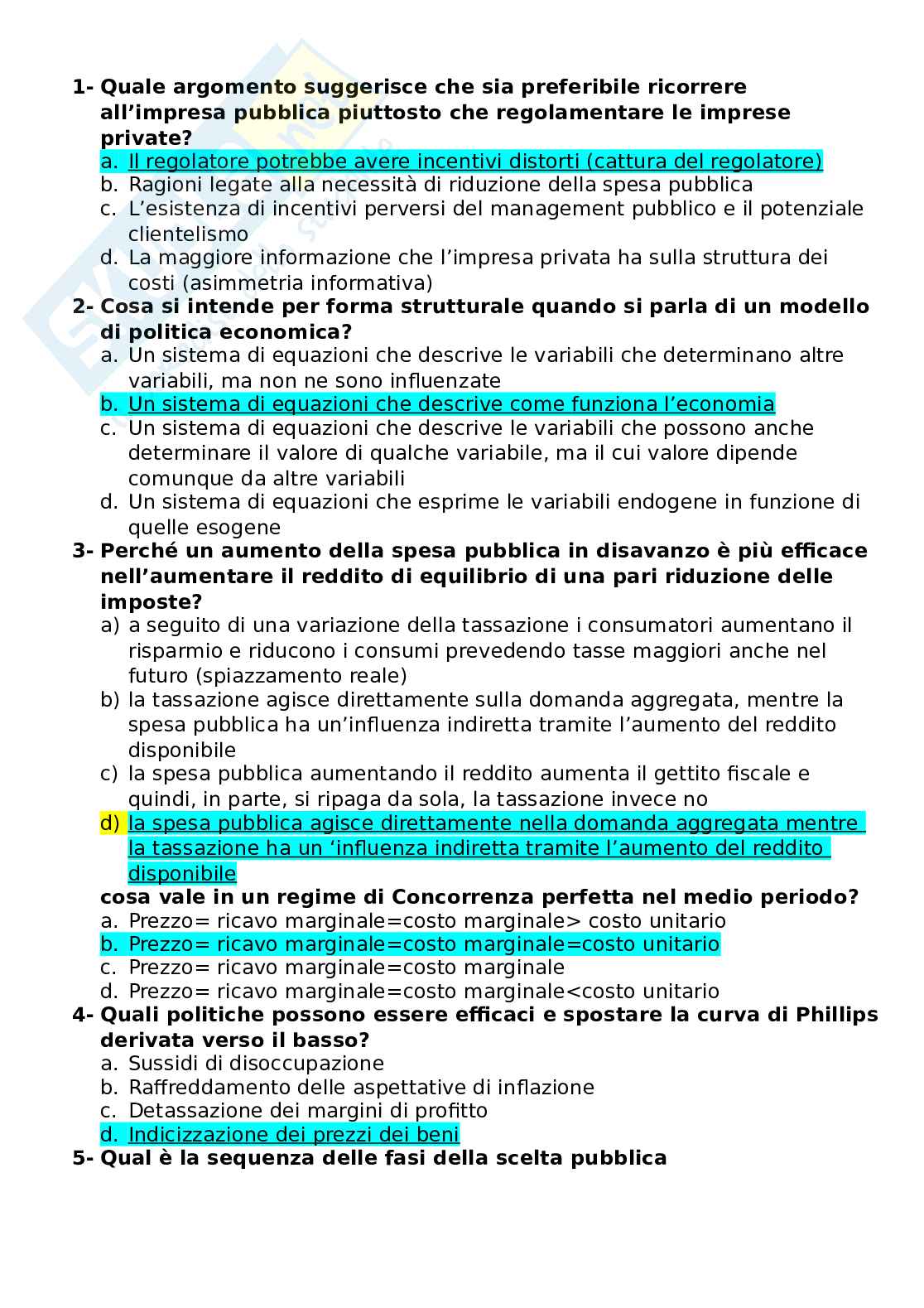 1- Quale argomento suggerisce che sia preferibile ricorrere all'impresa pubblica piuttosto che regolamentare le imprese private?
a. Il regolatore potrebbe avere incentivi distorti (cattura del regolatore)
b. Ragioni legate alla necessità di riduzione della spesa pubblica
c. L'esistenza di incentivi perversi del management pubblico e il potenziale clientelismo
d. La maggiore informazione che l'impresa privata ha sulla struttura dei costi (asimmetria informativa)
2- Cosa si intende per forma strutturale quando si parla di un modello di politica economica?
a. Un sistema di equazioni che descrive le variabili che determinano altre variabili, ma non ne sono influenzate
b. Un sistema di equazioni che descrive come funziona l'economia
c. Un sistema di equazioni che descrive le variabili che possono anche determinare il valore di qualche variabile, ma il cui valore dipende comunque da altre variabili
d. Un sistema di equazioni che esprime le variabili endogene in funzione di quelle esogene
3- Perché un aumento della spesa pubblica in disavanzo è più efficace nell'aumentare il reddito di equilibrio di una pari riduzione delle imposte?
a) a seguito di una variazione della tassazione i consumatori aumentano il risparmio e riducono i consumi prevedendo tasse maggiori anche nel futuro (spiazzamento reale)
b) la tassazione agisce direttamente sulla domanda aggregata, mentre la spesa pubblica ha un'influenza indiretta tramite l'aumento del reddito disponibile
c) la spesa pubblica aumentando il reddito aumenta il gettito fiscale e quindi, in parte, si ripaga da sola, la tassazione invece no
d) la spesa pubblica agisce direttamente nella domanda aggregata mentre la tassazione ha un 'influenza indiretta tramite l'aumento del reddito disponibile
cosa vale in un regime di Concorrenza perfetta nel medio periodo?
a. Prezzo= ricavo marginale=costo marginale> costo unitario
b. Prezzo= ricavo marginale=costo marginale=costo unitario
c. Prezzo= ricavo marginale=costo marginale
d. Prezzo= ricavo marginale=costo marginale<costo unitario
4- Quali politiche possono essere efficaci e spostare la curva di Phillips derivata verso il basso?
a. Sussidi di disoccupazione
b. Raffreddamento delle aspettative di inflazione
c. Detassazione dei margini di profitto
d. Indicizzazione dei prezzi dei beni
5- Qual è la sequenza delle fasi della scelta pubblica